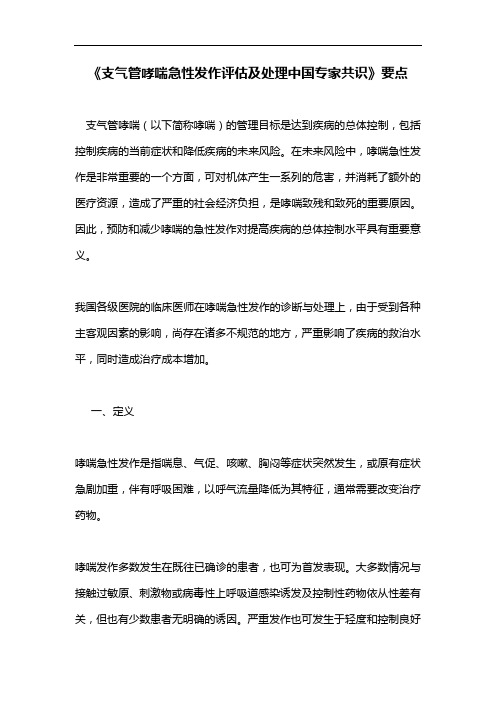 《支气管哮喘急性发作评估及处理中国专家共识》要点

支气管哮喘（以下简称哮喘）的管理目标是达到疾病的总体控制，包括控制疾病的当前症状和降低疾病的未来风险。在未来风险中，哮喘急性发作是非常重要的一个方面，可对机体产生一系列的危害，并消耗了额外的医疗资源，造成了严重的社会经济负担，是哮喘致残和致死的重要原因。因此，预防和减少哮喘的急性发作对提高疾病的总体控制水平具有重要意义。

我国各级医院的临床医师在哮喘急性发作的诊断与处理上，由于受到各种主客观因素的影响，尚存在诸多不规范的地方，严重影响了疾病的救治水平，同时造成治疗成本增加。

一、定义

哮喘急性发作是指喘息、气促、咳嗽、胸闷等症状突然发生，或原有症状急剧加重，伴有呼吸困难，以呼气流量降低为其特征，通常需要改变治疗药物。

哮喘发作多数发生在既往已确诊的患者，也可为首发表现。大多数情况与接触过敏原、刺激物或病毒性上呼吸道感染诱发及控制性药物依从性差有关，但也有少数患者无明确的诱因。严重发作也可发生于轻度和控制良好